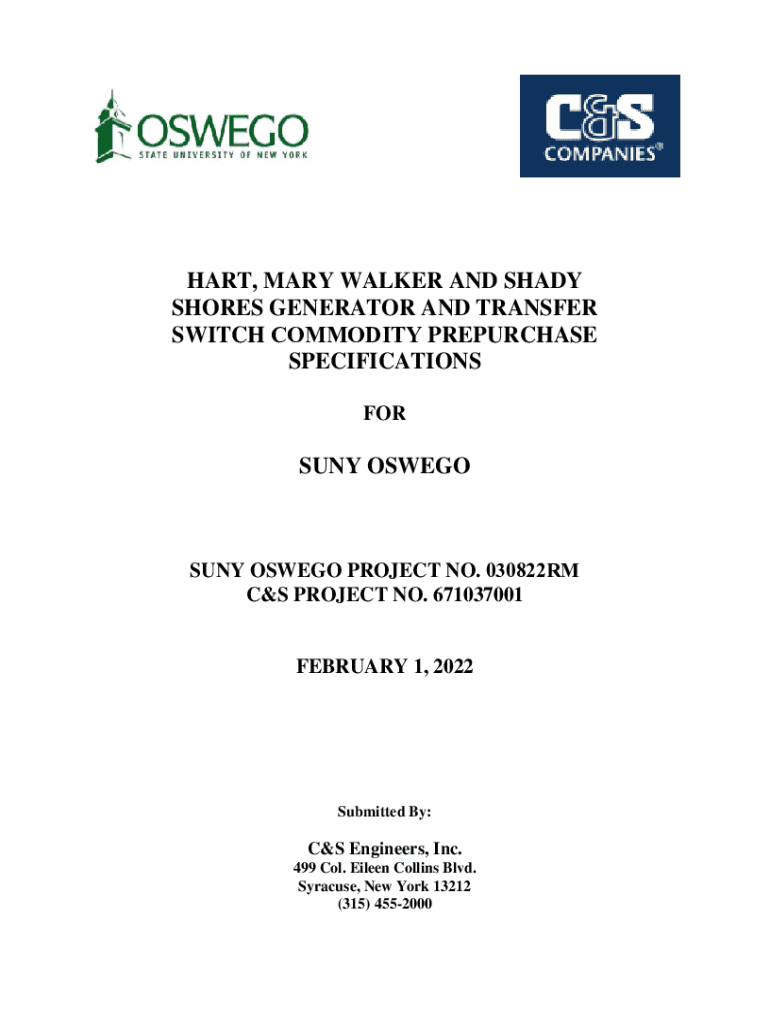 OSWEGO
STATE UNIVERSITY OF NEW YORK

C&S
COMPANIES®

HART, MARY WALKER AND SHADY SHORES GENERATOR AND TRANSFER SWITCH COMMODITY PREPURCHASE SPECIFICATIONS

FOR

SUNY OSWEGO

SUNY OSWEGO PROJECT NO. 030822RM
C&S PROJECT NO. 671037001

FEBRUARY 1, 2022

Submitted By:

C&S Engineers, Inc.
499 Col. Eileen Collins Blvd.
Syracuse, New York 13212
(315) 455-2000